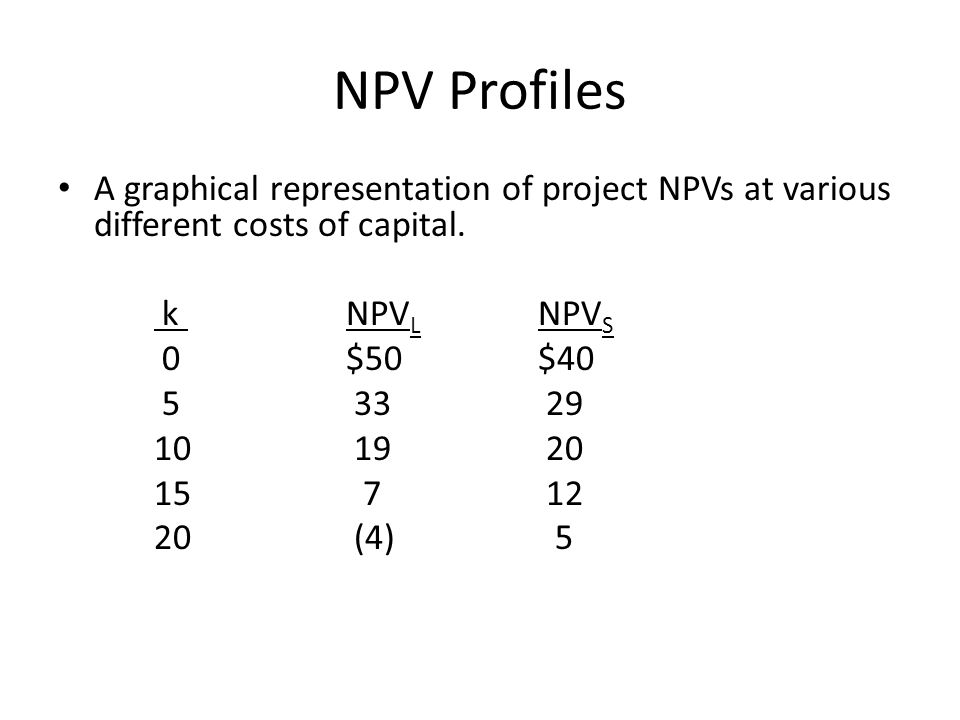 NPV Profiles

• A graphical representation of project NPVs at various different costs of capital.

| k | $NPV_L$ | $NPV_S$ |
|---|---|---|
| 0 | \$50 | \$40 |
| 5 | 33 | 29 |
| 10 | 19 | 20 |
| 15 | 7 | 12 |
| 20 | (4) | 5 |